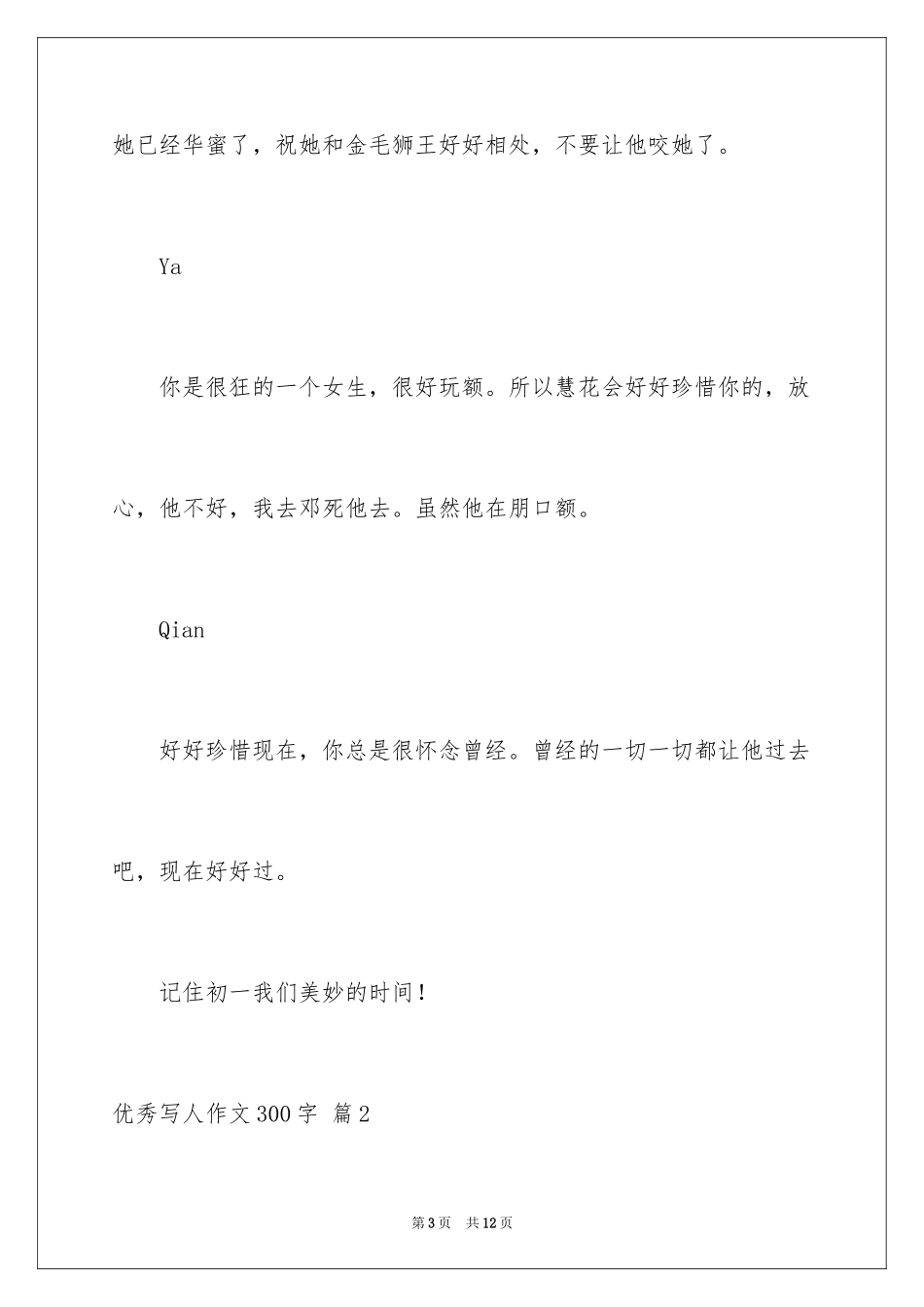 她已经华蜜了，祝她和金毛狮王好好相处，不要让他咬她了。

Ya

你是很狂的一个女生，很好玩额。所以慧花会好好珍惜你的，放心，他不好，我去邓死他去。虽然他在朋口额。

Qian

好好珍惜现在，你总是很怀念曾经。曾经的一切一切都让他过去吧，现在好好过。

记住初一我们美妙的时间！

优秀写人作文300字 篇2

第3页 共12页